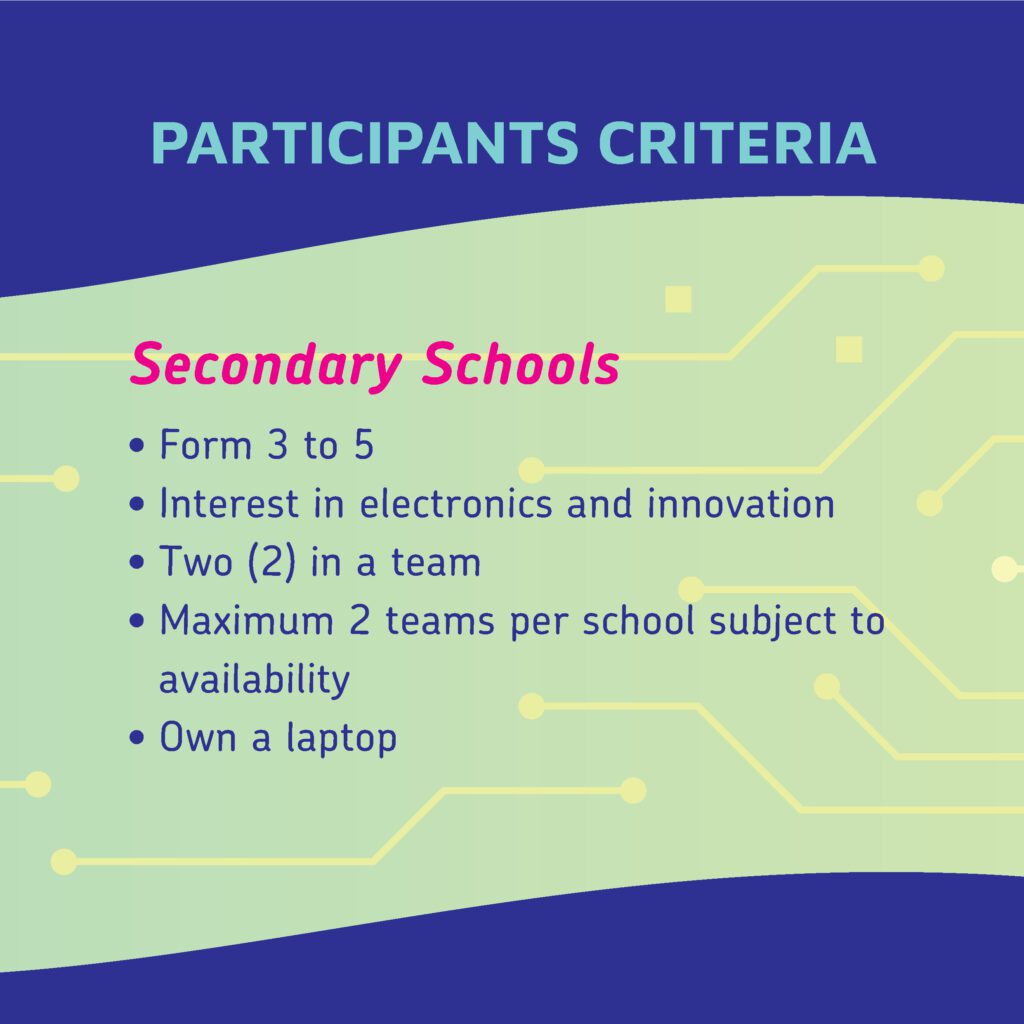 PARTICIPANTS CRITERIA

Secondary Schools

• Form 3 to 5
• Interest in electronics and innovation
• Two (2) in a team
• Maximum 2 teams per school subject to availability
• Own a laptop